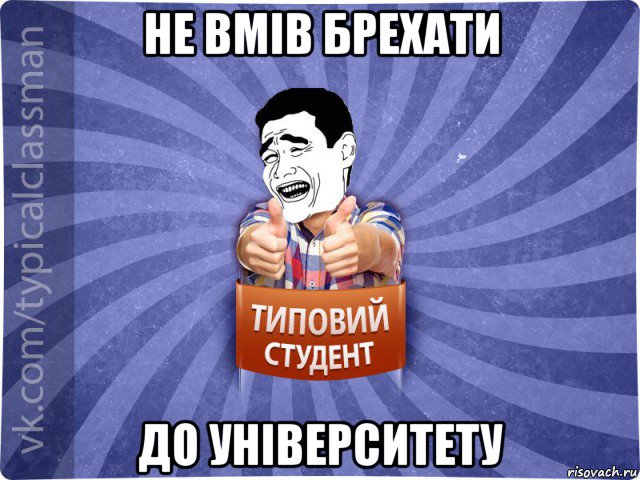 vk.com/typicalclassman

НЕ ВМІВ БРЕХАТИ

ТИПОВИЙ СТУДЕНТ

ДО УНІВЕРСИТЕТУ

risovach.ru